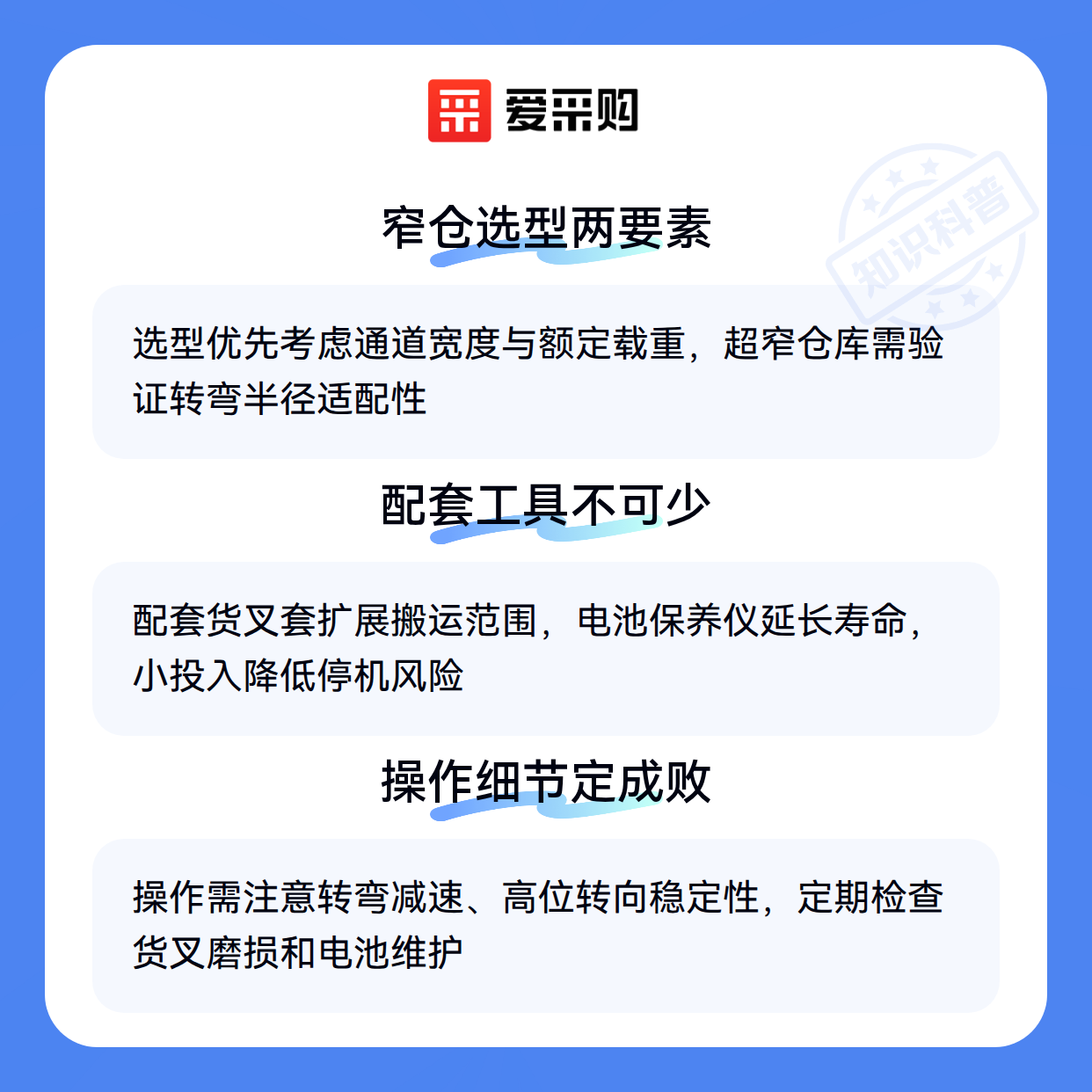 爱采购

窄仓选型两要素

选型优先考虑通道宽度与额定载重，超窄仓库需验证转弯半径适配性

配套工具不可少

配套货叉套扩展搬运范围，电池保养仪延长寿命，小投入降低停机风险

操作细节定成败

操作需注意转弯减速、高位转向稳定性，定期检查货叉磨损和电池维护

知识科普